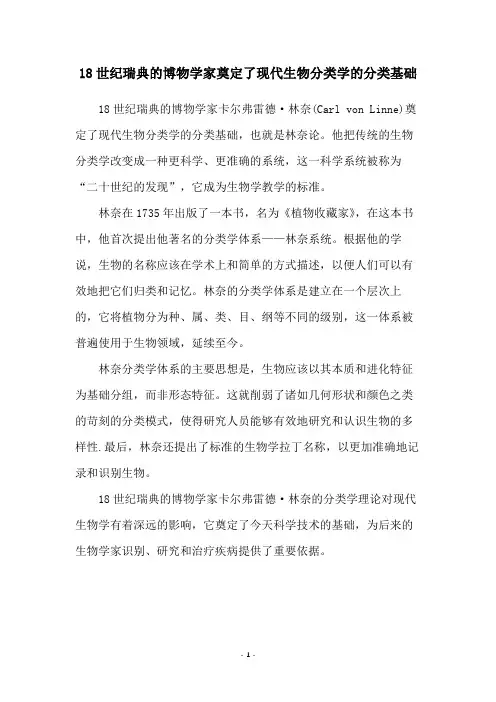 18 世纪瑞典的博物学家奠定了现代生物分类学的分类基础

18 世纪瑞典的博物学家卡尔弗雷德·林奈(Carl von Linne)奠定了现代生物分类学的分类基础，也就是林奈论。他把传统的生物分类学改变成一种更科学、更准确的系统，这一科学系统被称为“二十世纪的发现”，它成为生物学教学的标准。

林奈在 1735 年出版了一本书，名为《植物收藏家》，在这本书中，他首次提出他著名的分类学体系——林奈系统。根据他的学说，生物的名称应该在学术上和简单的方式描述，以便人们可以有效地把它们归类和记忆。林奈的分类学体系是建立在一个层次上的，它将植物分为种、属、类、目、纲等不同的级别，这一体系被普遍使用于生物领域，延续至今。

林奈分类学体系的主要思想是，生物应该以其本质和进化特征为基础分组，而非形态特征。这就削弱了诸如几何形状和颜色之类的苛刻的分类模式，使得研究人员能够有效地研究和认识生物的多样性.最后，林奈还提出了标准的生物学拉丁名称，以更加准确地记录和识别生物。

18 世纪瑞典的博物学家卡尔弗雷德·林奈的分类学理论对现代生物学有着深远的影响，它奠定了今天科学技术的基础，为后来的生物学家识别、研究和治疗疾病提供了重要依据。

- 1 -